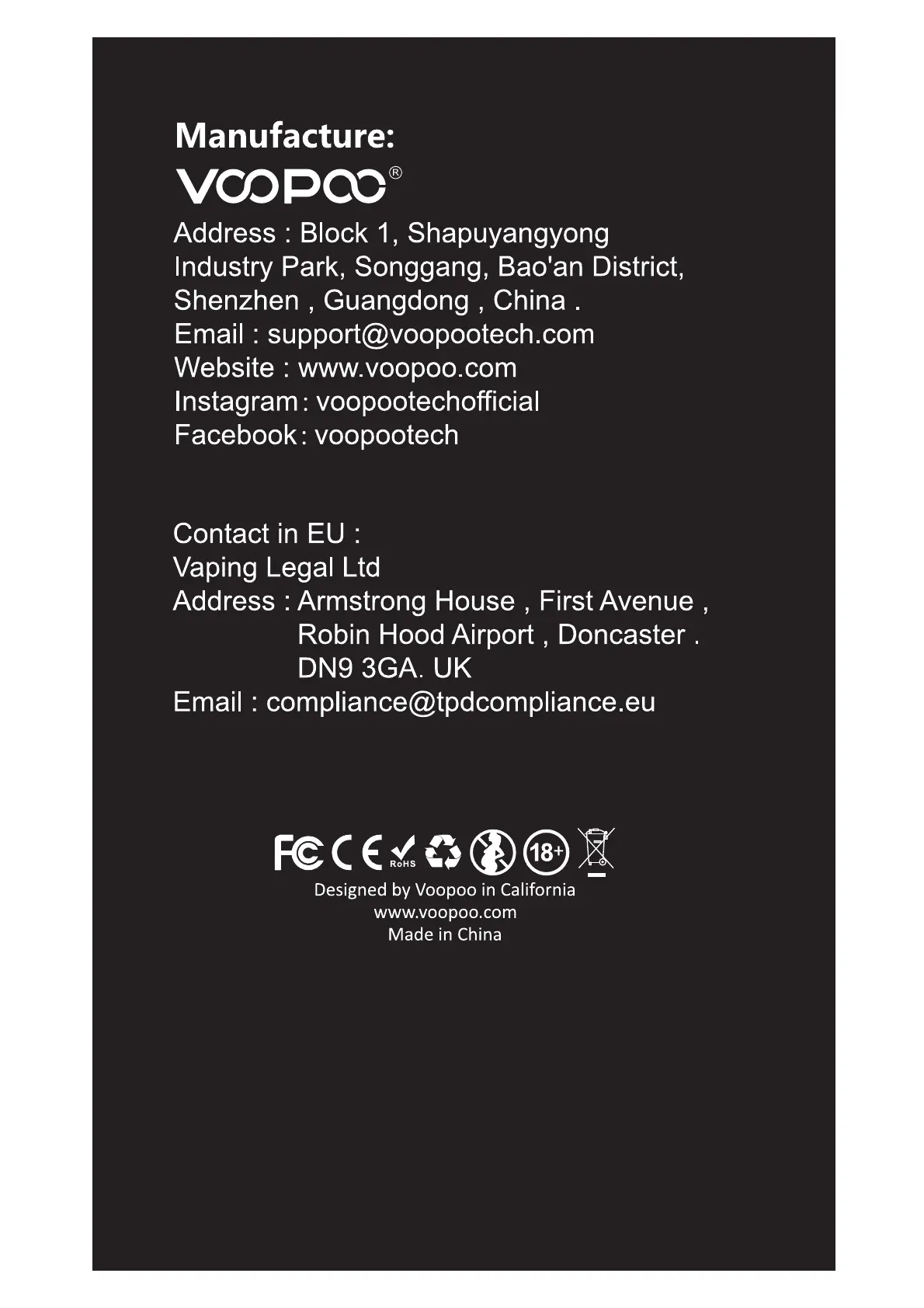 Manufacture:

VOOPOO®

Address : Block 1, Shapuyangyong Industry Park, Songgang, Bao'an District, Shenzhen , Guangdong , China .
Email : support@voopootech.com
Website : www.voopoo.com
Instagram : voopootechofficial
Facebook : voopootech

Contact in EU :
Vaping Legal Ltd
Address : Armstrong House , First Avenue ,
Robin Hood Airport , Doncaster .
DN9 3GA. UK
Email : compliance@tpdcompliance.eu

FC CE RoHS 18+

Designed by Voopoo in California
www.voopoo.com
Made in China